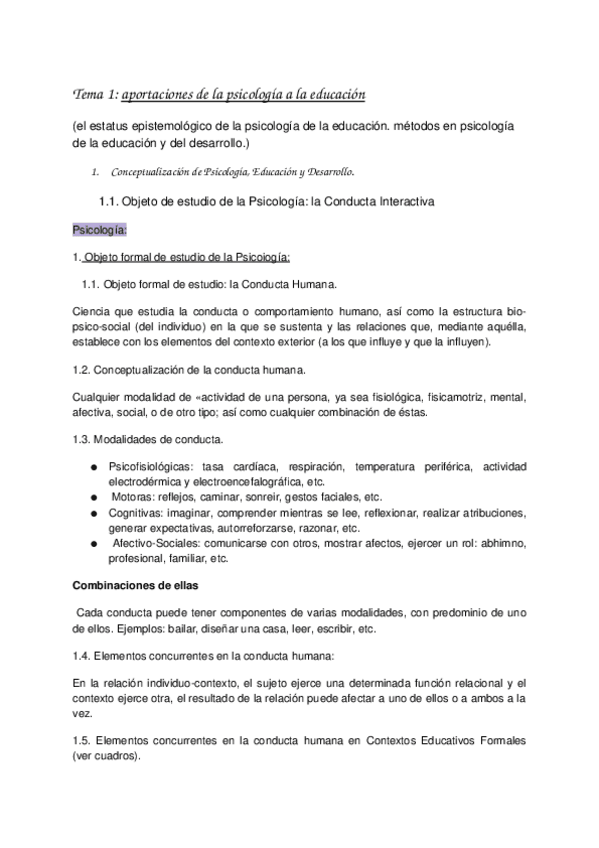 Tema 1: aportaciones de la psicología a la educación

(el estatus epistemológico de la psicología de la educación. métodos en psicología de la educación y del desarrollo.)

1. Conceptualización de Psicología, Educación y Desarrollo.

1.1. Objeto de estudio de la Psicología: la Conducta Interactiva

Psicología:

1. Objeto formal de estudio de la Psicología:

1.1. Objeto formal de estudio: la Conducta Humana.

Ciencia que estudia la conducta o comportamiento humano, así como la estructura bio-psico-social (del individuo) en la que se sustenta y las relaciones que, mediante aquélla, establece con los elementos del contexto exterior (a los que influye y que la influyen).

1.2. Conceptualización de la conducta humana.

Cualquier modalidad de «actividad de una persona, ya sea fisiológica, fisicamotriz, mental, afectiva, social, o de otro tipo; así como cualquier combinación de éstas.

1.3. Modalidades de conducta.

● Psicofisiológicas: tasa cardíaca, respiración, temperatura periférica, actividad electrodérmica y electroencefalográfica, etc.
● Motoras: reflejos, caminar, sonreir, gestos faciales, etc.
● Cognitivas: imaginar, comprender mientras se lee, reflexionar, realizar atribuciones, generar expectativas, autorreforzarse, razonar, etc.
● Afectivo-Sociales: comunicarse con otros, mostrar afectos, ejercer un rol: abhimno, profesional, familiar, etc.

Combinaciones de ellas

Cada conducta puede tener componentes de varias modalidades, con predominio de uno de ellos. Ejemplos: bailar, diseñar una casa, leer, escribir, etc.

1.4. Elementos concurrentes en la conducta humana:

En la relación individuo-contexto, el sujeto ejerce una determinada función relacional y el contexto ejerce otra, el resultado de la relación puede afectar a uno de ellos o a ambos a la vez.

1.5. Elementos concurrentes en la conducta humana en Contextos Educativos Formales (ver cuadros).